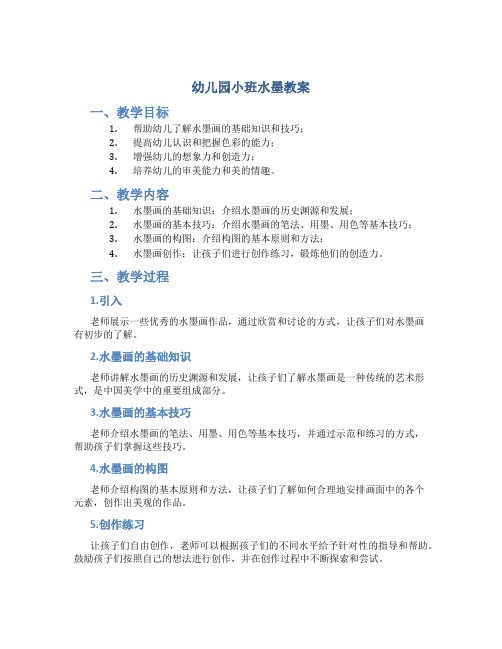 幼儿园小班水墨教案

一、教学目标

1. 帮助幼儿了解水墨画的基础知识和技巧；
2. 提高幼儿认识和把握色彩的能力；
3. 增强幼儿的想象力和创造力；
4. 培养幼儿的审美能力和美的情趣。

二、教学内容

1. 水墨画的基础知识：介绍水墨画的历史渊源和发展；
2. 水墨画的基本技巧：介绍水墨画的笔法、用墨、用色等基本技巧；
3. 水墨画的构图：介绍构图的基本原则和方法；
4. 水墨画创作：让孩子们进行创作练习，锻炼他们的创造力。

三、教学过程

1.引入

老师展示一些优秀的水墨画作品，通过欣赏和讨论的方式，让孩子们对水墨画有初步的了解。

2.水墨画的基础知识

老师讲解水墨画的历史渊源和发展，让孩子们了解水墨画是一种传统的艺术形式，是中国美学中的重要组成部分。

3.水墨画的基本技巧

老师介绍水墨画的笔法、用墨、用色等基本技巧，并通过示范和练习的方式，帮助孩子们掌握这些技巧。

4.水墨画的构图

老师介绍构图的基本原则和方法，让孩子们了解如何合理地安排画面中的各个元素，创作出美观的作品。

5.创作练习

让孩子们自由创作，老师可以根据孩子们的不同水平给予针对性的指导和帮助。鼓励孩子们按照自己的想法进行创作，并在创作过程中不断探索和尝试。